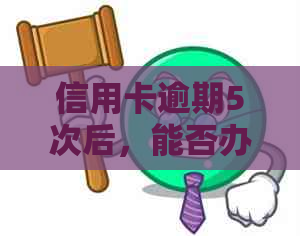 信用卡逾期5次后，能否办